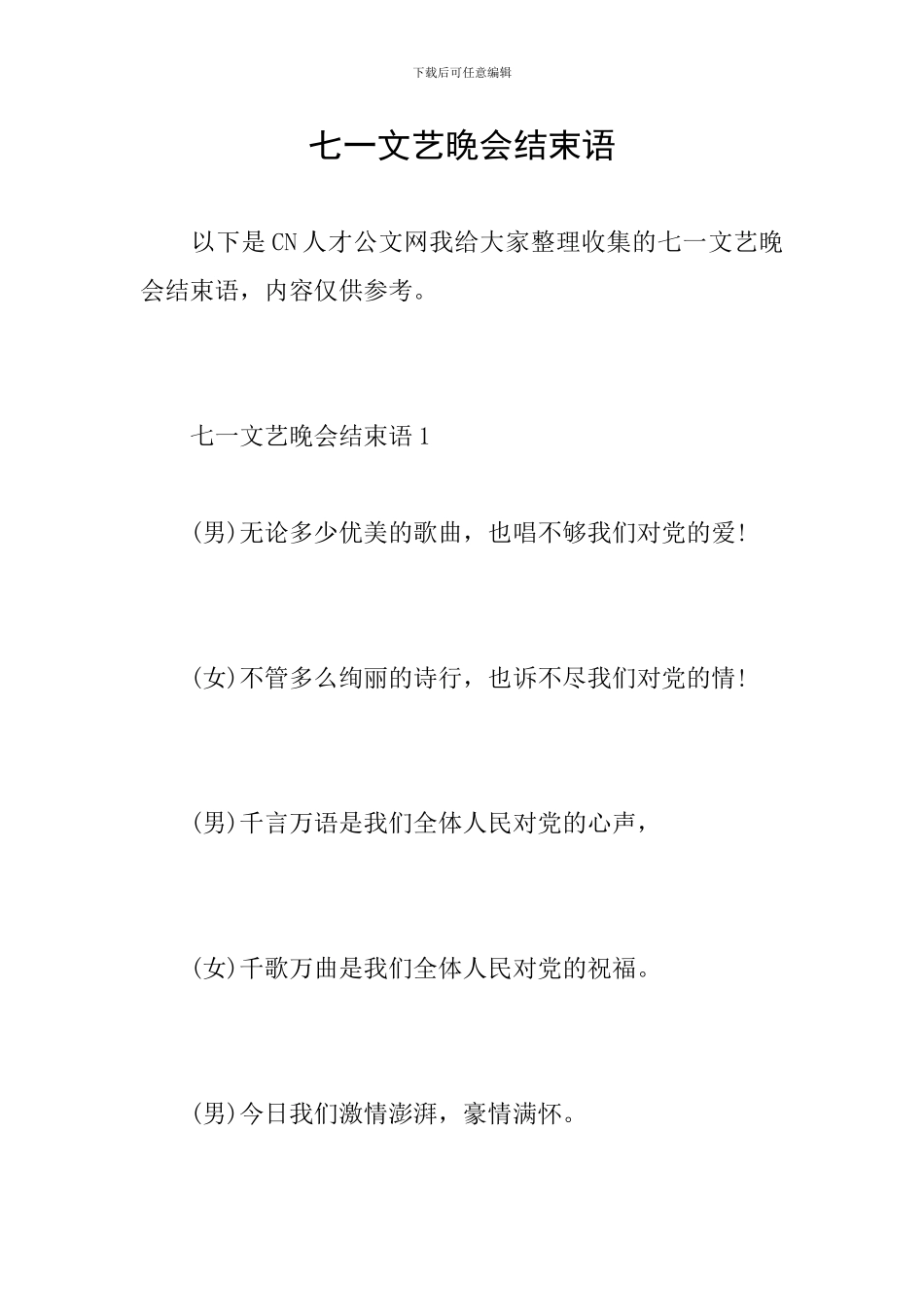 下载后可任意编辑

七一文艺晚会结束语

以下是CN人才公文网我给大家整理收集的七一文艺晚会结束语，内容仅供参考。

七一文艺晚会结束语1

(男)无论多少优美的歌曲，也唱不够我们对党的爱!

(女)不管多么绚丽的诗行，也诉不尽我们对党的情!

(男)千言万语是我们全体人民对党的心声，

(女)千歌万曲是我们全体人民对党的祝福。

(男)今日我们激情澎湃，豪情满怀。